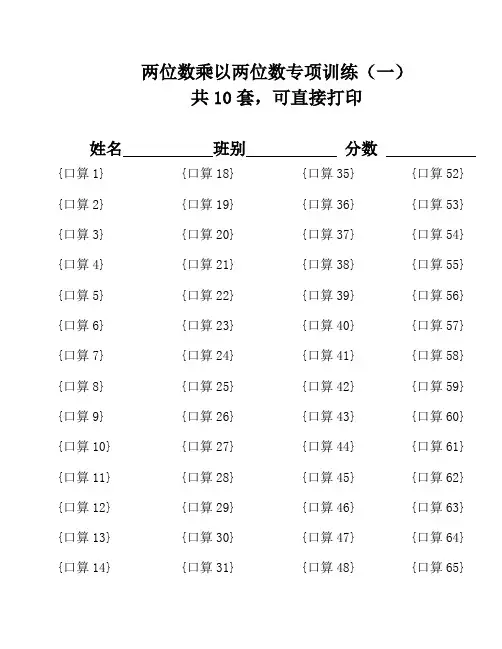 两位数乘以两位数专项训练（一）
共10套，可直接打印

姓名____班别____ 分数 ____

{口算1}
{口算2}
{口算3}
{口算4}
{口算5}
{口算6}
{口算7}
{口算8}
{口算9}
{口算10}
{口算11}
{口算12}
{口算13}
{口算14}

{口算18}
{口算19}
{口算20}
{口算21}
{口算22}
{口算23}
{口算24}
{口算25}
{口算26}
{口算27}
{口算28}
{口算29}
{口算30}
{口算31}

{口算35}
{口算36}
{口算37}
{口算38}
{口算39}
{口算40}
{口算41}
{口算42}
{口算43}
{口算44}
{口算45}
{口算46}
{口算47}
{口算48}

{口算52}
{口算53}
{口算54}
{口算55}
{口算56}
{口算57}
{口算58}
{口算59}
{口算60}
{口算61}
{口算62}
{口算63}
{口算64}
{口算65}